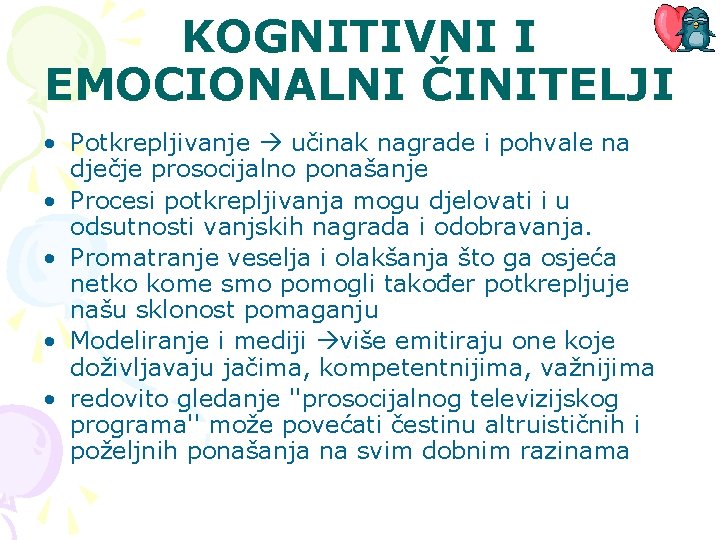 KOGNITIVNI I EMOCIONALNI ČINITELJI

• Potkrepljivanje → učinak nagrade i pohvale na dječje prosocijalno ponašanje
• Procesi potkrepljivanja mogu djelovati i u odsutnosti vanjskih nagrada i odobravanja.
• Promatranje veselja i olakšanja što ga osjeća netko kome smo pomogli također potkrepljuje našu sklonost pomaganju
• Modeliranje i mediji →više emitiraju one koje doživljavaju jačima, kompetentnijima, važnijima
• redovito gledanje "prosocijalnog televizijskog programa" može povećati čestinu altruističnih i poželjnih ponašanja na svim dobnim razinama